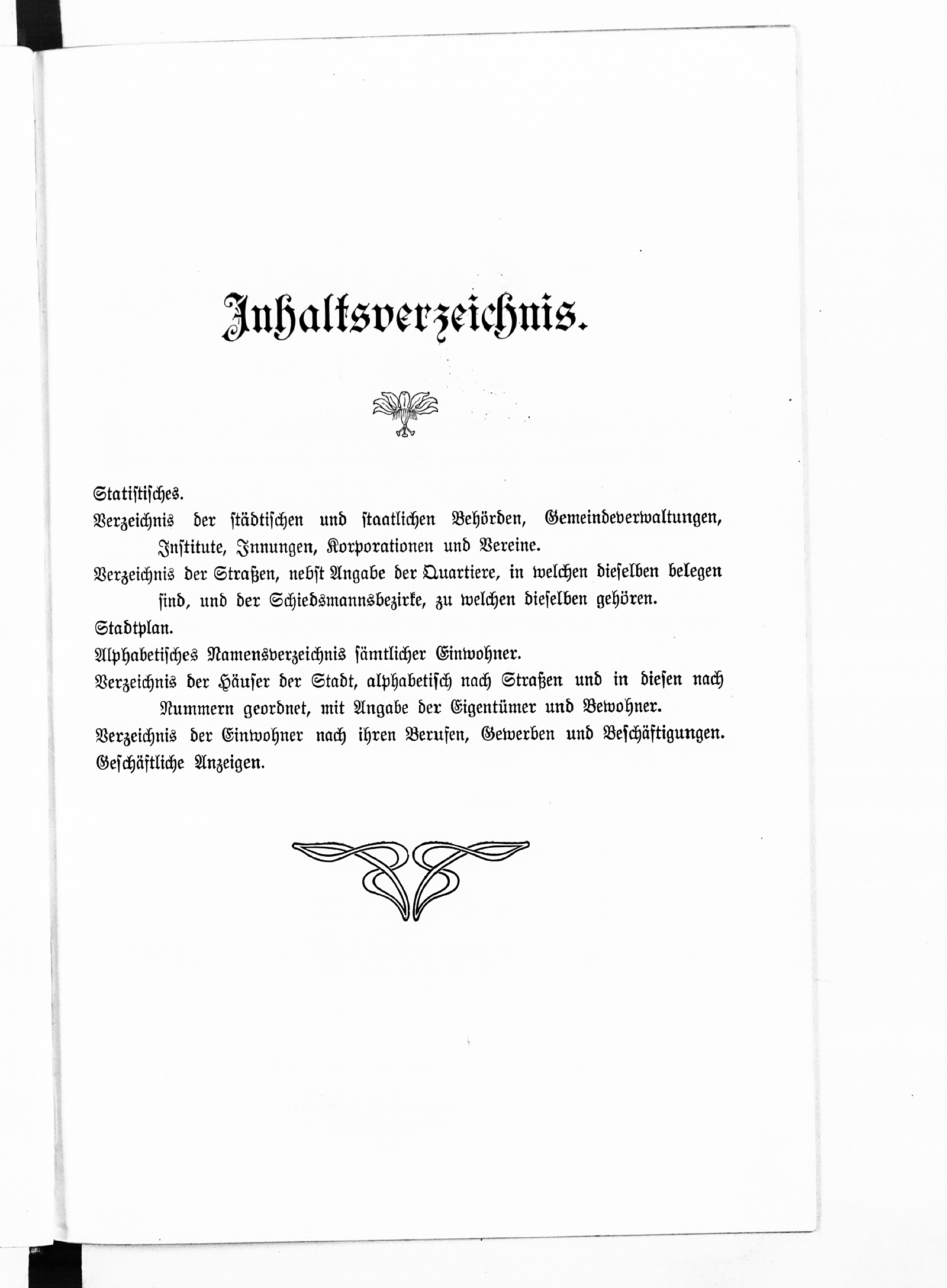 Inhaltsverzeichnis.

Statistisches.

Verzeichnis der städtischen und staatlichen Behörden, Gemeindeverwaltungen, Institute, Innungen, Korporationen und Vereine.

Verzeichnis der Straßen, nebst Angabe der Quartiere, in welchen dieselben belegen sind, und der Schiedsmannsbezirke, zu welchen dieselben gehören.

Stadtplan.

Alphabetisches Namensverzeichnis sämtlicher Einwohner.

Verzeichnis der Häuser der Stadt, alphabetisch nach Straßen und in diesen nach Nummern geordnet, mit Angabe der Eigentümer und Bewohner.

Verzeichnis der Einwohner nach ihren Berufen, Gewerben und Beschäftigungen.

Geschäftliche Anzeigen.